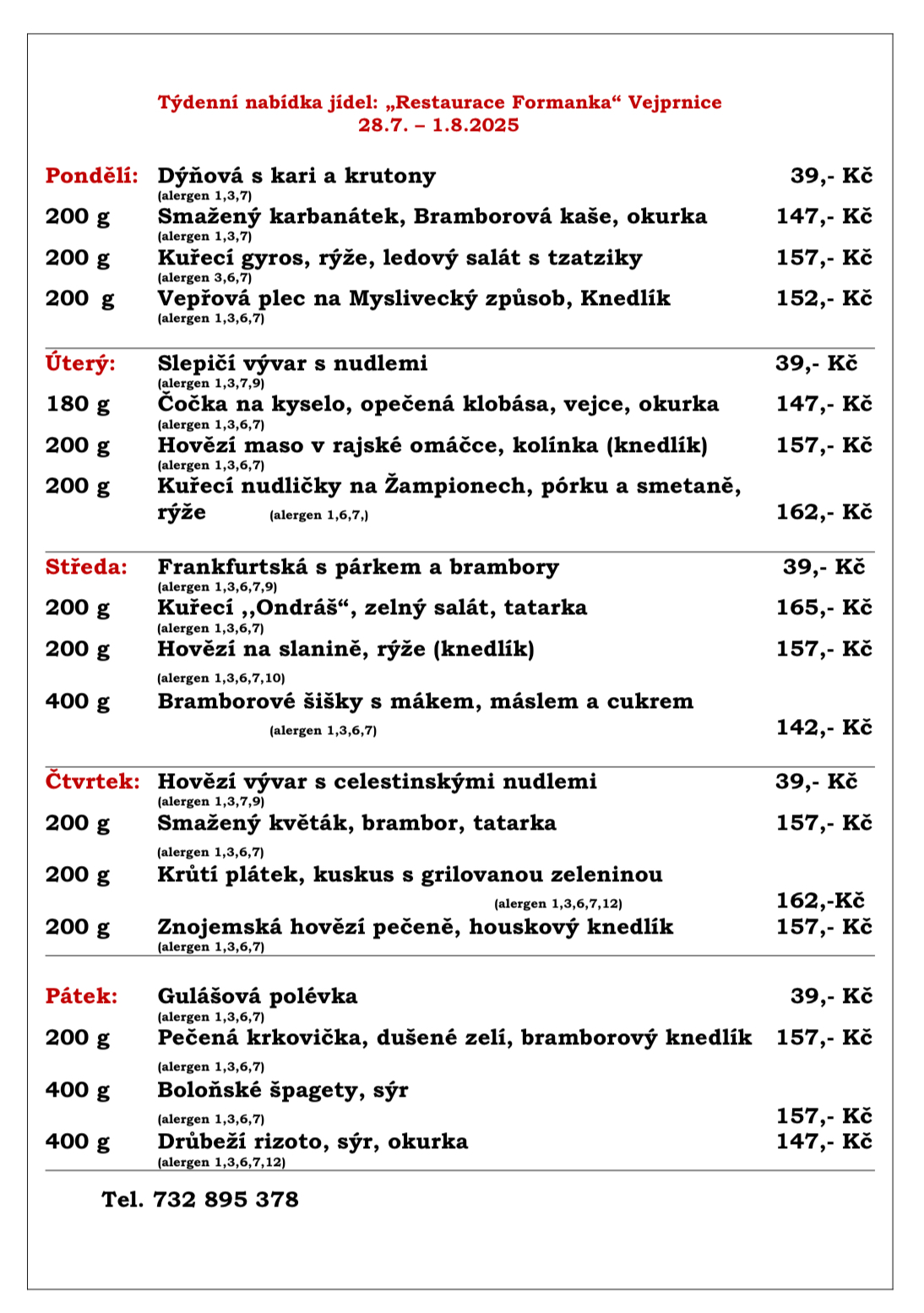 Týdenní nabídka jídel: „Restaurace Formanka“ Vejprnice
28.7. – 1.8.2025

Pondělí: Dýňová s kari a krutony 39,- Kč
(alergen 1,3,7)
200 g Smažený karbanátek, Bramborová kaše, okurka 147,- Kč
(alergen 1,3,7)
200 g Kuřecí gyros, rýže, ledový salát s tzatziky 157,- Kč
(alergen 3,6,7)
200 g Vepřová plec na Myslivecký způsob, Knedlík 152,- Kč
(alergen 1,3,6,7)

Úterý: Slepičí vývar s nudlemi 39,- Kč
(alergen 1,3,7,9)
180 g Čočka na kyselo, opečená klobása, vejce, okurka 147,- Kč
(alergen 1,3,6,7)
200 g Hovězí maso v rajské omáčce, kolínka (knedlík) 157,- Kč
(alergen 1,3,6,7)
200 g Kuřecí nudličky na Žampionech, pórku a smetaně, rýže (alergen 1,6,7,) 162,- Kč

Středa: Frankfurtská s párkem a brambory 39,- Kč
(alergen 1,3,6,7,9)
200 g Kuřecí ,,Ondráš“, zelný salát, tatarka 165,- Kč
(alergen 1,3,6,7)
200 g Hovězí na slanině, rýže (knedlík) 157,- Kč
(alergen 1,3,6,7,10)
400 g Bramborové šišky s mákem, máslem a cukrem
(alergen 1,3,6,7) 142,- Kč

Čtvrtek: Hovězí vývar s celestinskými nudlemi 39,- Kč
(alergen 1,3,7,9)
200 g Smažený květák, brambor, tatarka 157,- Kč
(alergen 1,3,6,7)
200 g Krůtí plátek, kuskus s grilovanou zeleninou
(alergen 1,3,6,7,12) 162,-Kč
200 g Znojemská hovězí pečeně, houskový knedlík 157,- Kč
(alergen 1,3,6,7)

Pátek: Gulášová polévka 39,- Kč
(alergen 1,3,6,7)
200 g Pečená krkovička, dušené zelí, bramborový knedlík 157,- Kč
(alergen 1,3,6,7)
400 g Boloňské špagety, sýr
(alergen 1,3,6,7) 157,- Kč
400 g Drůbeží rizoto, sýr, okurka 147,- Kč
(alergen 1,3,6,7,12)

Tel. 732 895 378